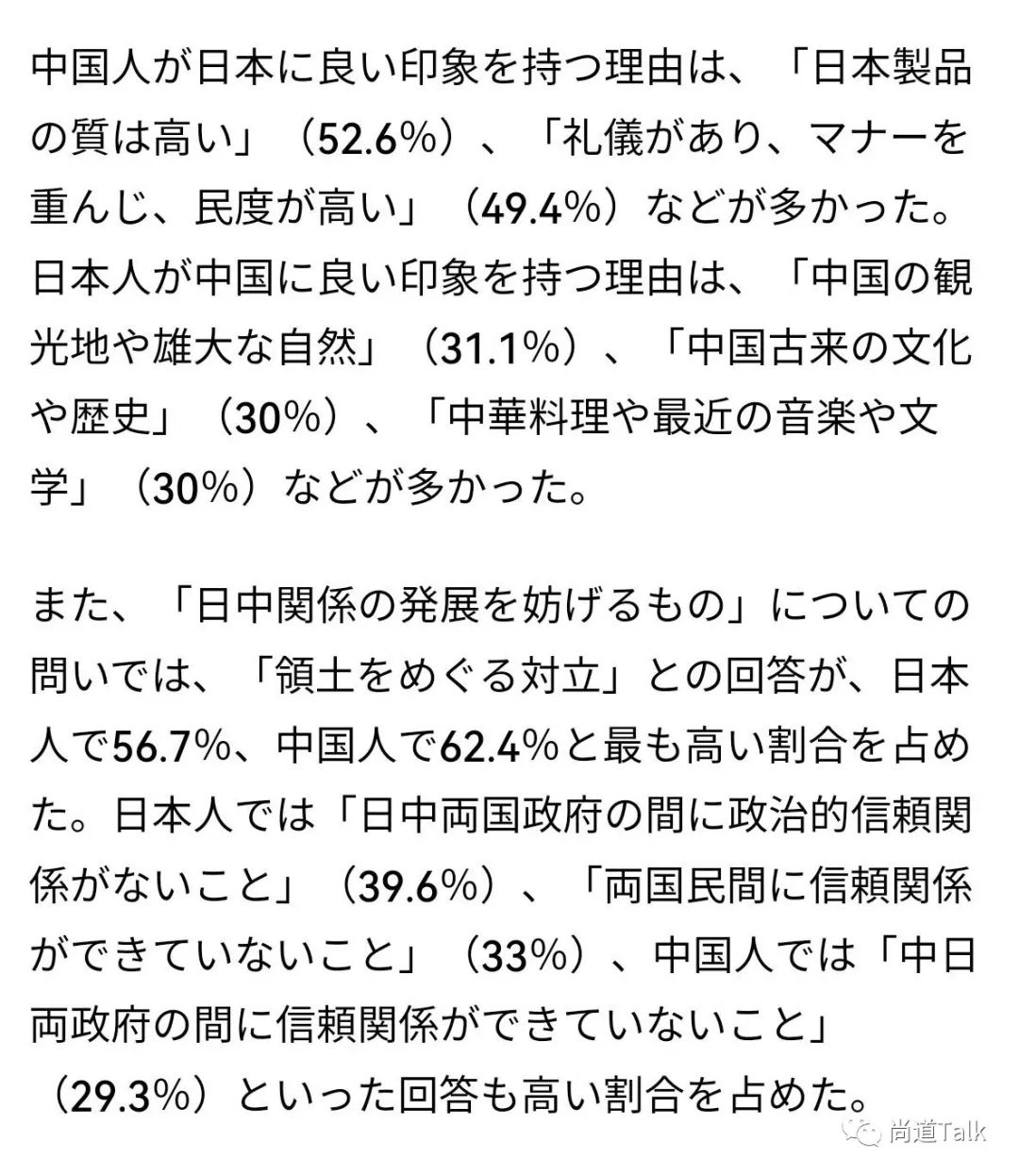 中国人が日本に良い印象を持つ理由は、「日本製品の質は高い」（52.6%）、「礼儀があり、マナーを重んじ、民度が高い」（49.4%）などが多かった。日本人が中国に良い印象を持つ理由は、「中国の観光地や雄大な自然」（31.1%）、「中国古来の文化や歴史」（30%）、「中華料理や最近の音楽や文学」（30%）などが多かった。

また、「日中関係の発展を妨げるもの」についての問いでは、「領土をめぐる対立」との回答が、日本人で56.7%、中国人で62.4%と最も高い割合を占めた。日本人では「日中両国政府の間に政治的信頼関係がないこと」（39.6%）、「両国民間に信頼関係ができていないこと」（33%）、中国人では「中日両政府の間に信頼関係ができていないこと」（29.3%）といった回答も高い割合を占めた。

尚道Talk